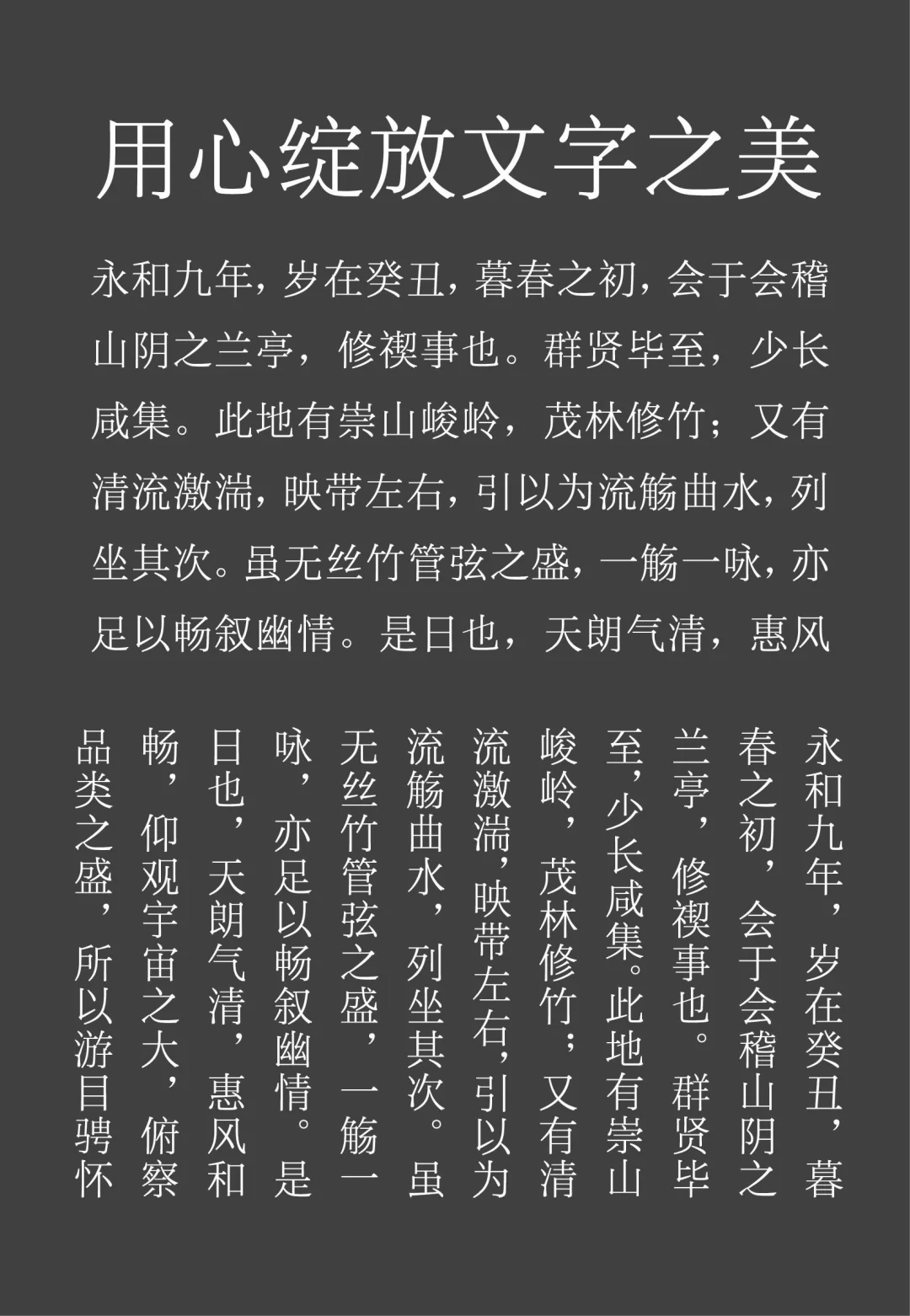 用心绽放文字之美

永和九年，岁在癸丑，暮春之初，会于会稽山阴之兰亭，修禊事也。群贤毕至，少长咸集。此地有崇山峻岭，茂林修竹；又有清流激湍，映带左右，引以为流觞曲水，列坐其次。虽无丝竹管弦之盛，一觞一咏，亦足以畅叙幽情。是日也，天朗气清，惠风

永和九年，岁在癸丑，暮春之初，会于会稽山阴之兰亭，修禊事也。群贤毕至，少长咸集。此地有崇山峻岭，茂林修竹；又有清流激湍，映带左右，引以为流觞曲水，列坐其次。虽无丝竹管弦之盛，一觞一咏，亦足以畅叙幽情。是日也，天朗气清，惠风和畅，仰观宇宙之大，俯察品类之盛，所以游目骋怀